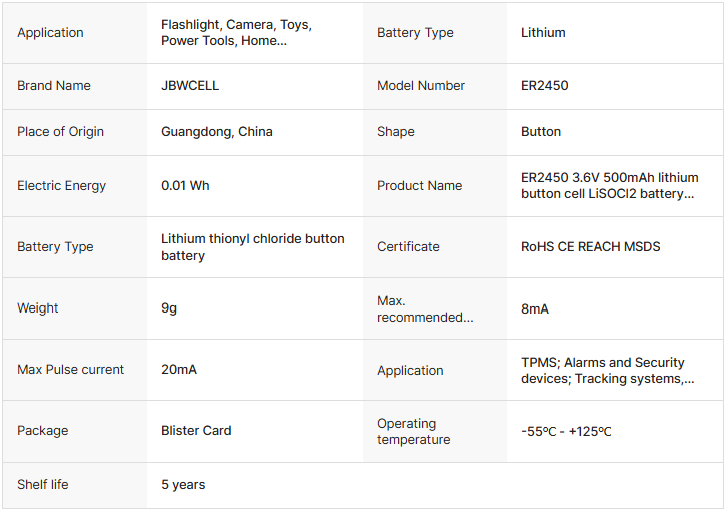 | Application | Flashlight, Camera, Toys, Power Tools, Home... | Battery Type | Lithium |
|---|---|---|---|
| Brand Name | JBWCELL | Model Number | ER2450 |
| Place of Origin | Guangdong, China | Shape | Button |
| Electric Energy | 0.01 Wh | Product Name | ER2450 3.6V 500mAh lithium button cell LiSOCl2 battery... |
| Battery Type | Lithium thionyl chloride button battery | Certificate | RoHS CE REACH MSDS |
| Weight | 9g | Max. recommended... | 8mA |
| Max Pulse current | 20mA | Application | TPMS; Alarms and Security devices; Tracking systems,... |
| Package | Blister Card | Operating temperature | -55ºC - +125ºC |
| Shelf life | 5 years | | |